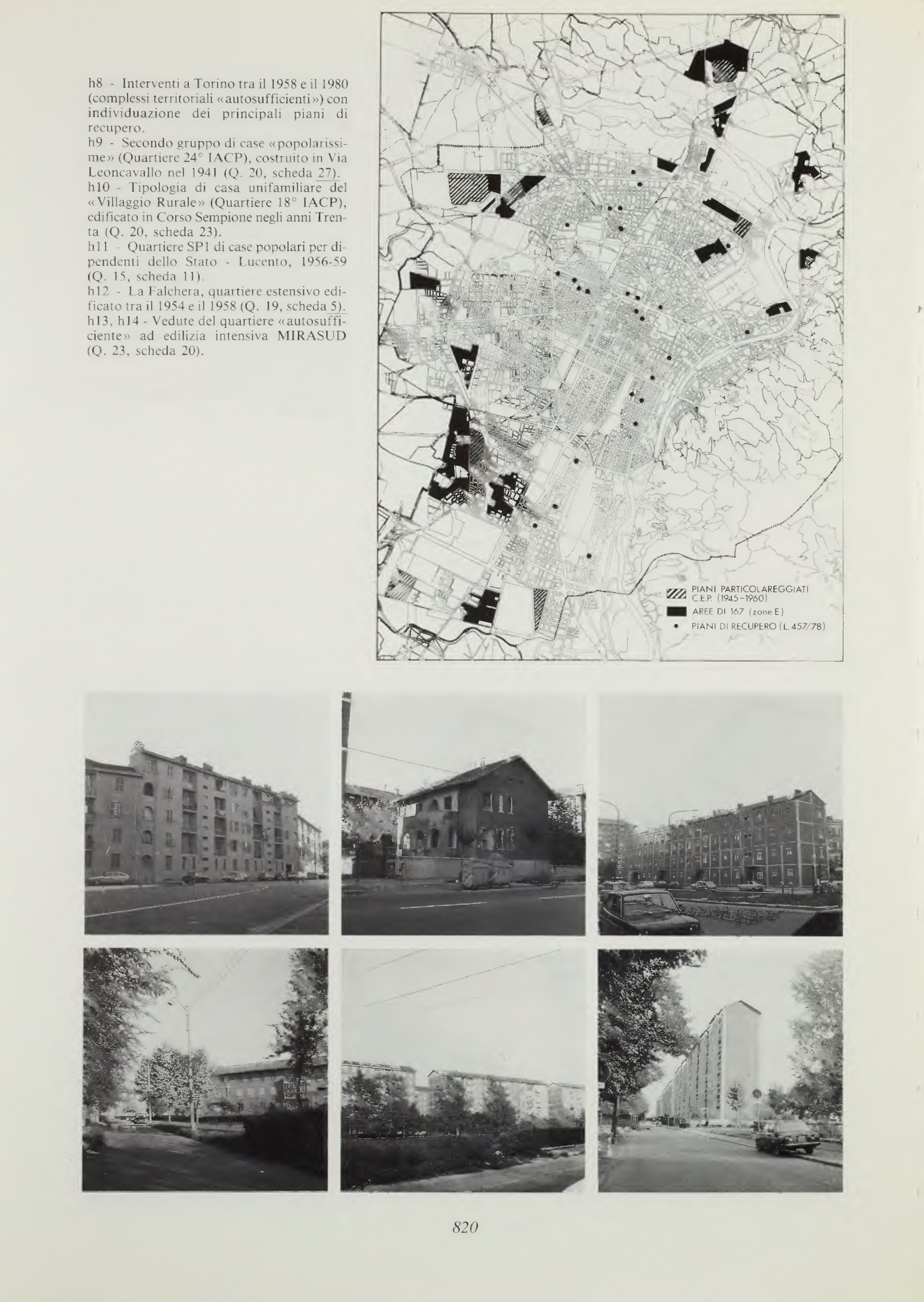 h8 - Interventi a Torino tra il 1958 e il 1980 (complessi territoriali «autosufficienti») con individuazione dei principali piani di recupero.
h9 - Secondo gruppo di case «popolarissime» (Quartiere 24° IACP), costruito in Via Leoncavallo nel 1941 (Q. 20, scheda 27).
h10 - Tipologia di casa unifamiliare del «Villaggio Rurale» (Quartiere 18° IACP), edificato in Corso Sempione negli anni Trenta (Q. 20, scheda 23).
h11 - Quartiere SP1 di case popolari per dipendenti dello Stato - Lucento, 1956-59 (Q. 15, scheda 11).
h12 - La Falchera, quartiere estensivo edificato tra il 1954 e il 1958 (Q. 19, scheda 5).
h13, h14 - Vedute del quartiere «autosufficiente» ad edilizia intensiva MIRASUD (Q. 23, scheda 20).

PIANI PARTICOLAREGGIATI C.E.P. (1945-1960)
AREE DI 167 (zone E)
PIANI DI RECUPERO (L. 457/78)

820